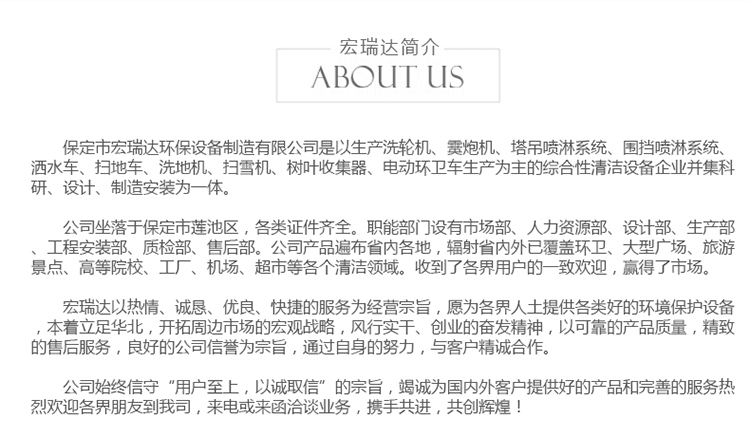 宏瑞达简介

ABOUT US

保定市宏瑞达环保设备制造有限公司是以生产洗轮机、雾炮机、塔吊喷淋系统、围挡喷淋系统、洒水车、扫地车、洗地机、扫雪机、树叶收集器、电动环卫车生产为主的综合性清洁设备企业并集科研、设计、制造安装为一体。

公司坐落于保定市莲池区，各类证件齐全。职能部门设有市场部、人力资源部、设计部、生产部、工程安装部、质检部、售后部。公司产品遍布省内各地，辐射省内外已覆盖环卫、大型广场、旅游景点、高等院校、工厂、机场、超市等各个清洁领域。收到了各界用户的一致欢迎，赢得了市场。

宏瑞达以热情、诚恳、优良、快捷的服务为经营宗旨，愿为各界人士提供各类好的环境保护设备，本着立足华北，开拓周边市场的宏观战略，风行实干、创业的奋发精神，以可靠的产品质量，精致的售后服务，良好的公司信誉为宗旨，通过自身的努力，与客户精诚合作。

公司始终信守“用户至上，以诚取信”的宗旨，竭诚为国内外客户提供好的产品和完善的服务热烈欢迎各界朋友到我司，来电或来函洽谈业务，携手共进，共创辉煌！